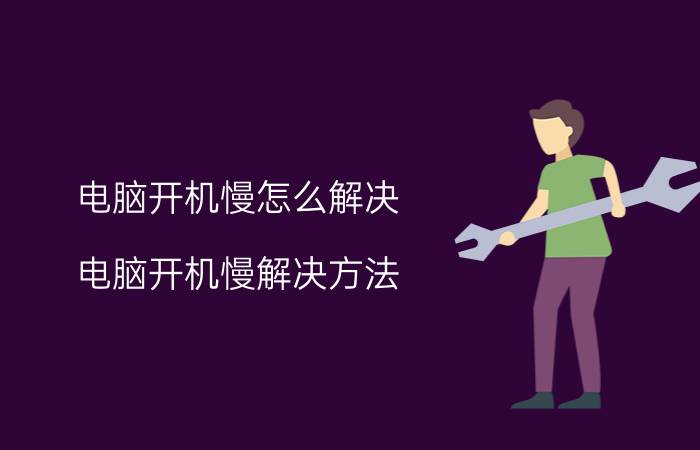 电脑开机慢怎么解决

电脑开机慢解决方法